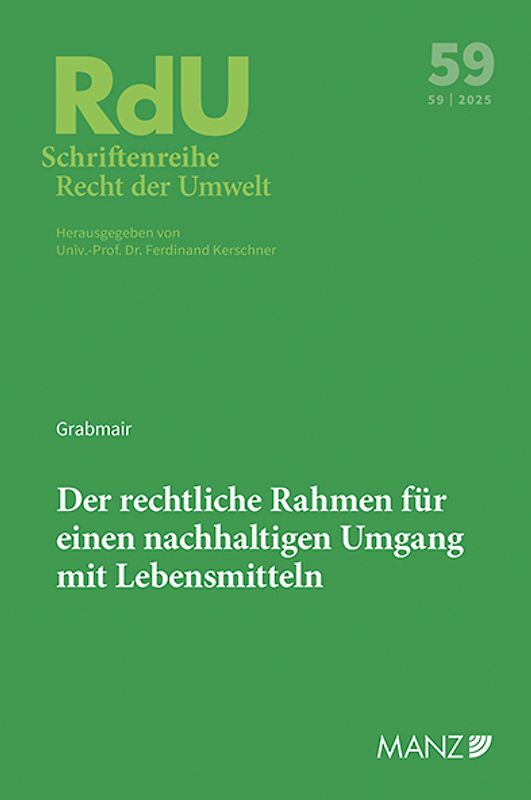 RdU

59
59 | 2025

Schriftenreihe
Recht der Umwelt

Herausgegeben von
Univ.-Prof. Dr. Ferdinand Kerschner

Grabmair

Der rechtliche Rahmen für einen nachhaltigen Umgang mit Lebensmitteln

MANZ